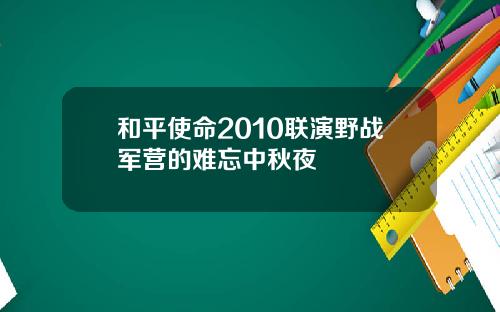 和平使命2010联演野战军营的难忘中秋夜